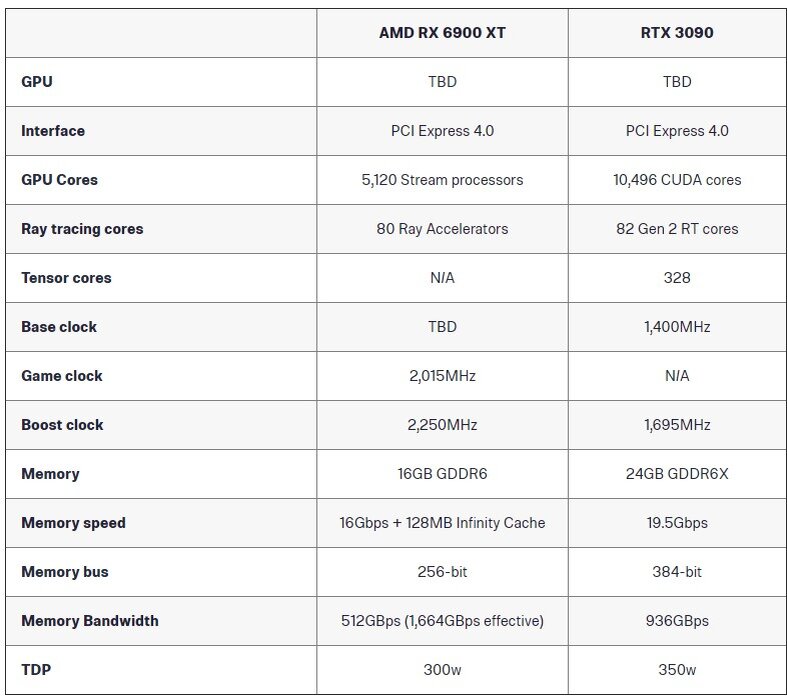 | | AMD RX 6900 XT | RTX 3090 |
|---|---|---|
| GPU | TBD | TBD |
| Interface | PCI Express 4.0 | PCI Express 4.0 |
| GPU Cores | 5,120 Stream processors | 10,496 CUDA cores |
| Ray tracing cores | 80 Ray Accelerators | 82 Gen 2 RT cores |
| Tensor cores | N/A | 328 |
| Base clock | TBD | 1,400MHz |
| Game clock | 2,015MHz | N/A |
| Boost clock | 2,250MHz | 1,695MHz |
| Memory | 16GB GDDR6 | 24GB GDDR6X |
| Memory speed | 16Gbps + 128MB Infinity Cache | 19.5Gbps |
| Memory bus | 256-bit | 384-bit |
| Memory Bandwidth | 512GBps (1,664GBps effective) | 936GBps |
| TDP | 300w | 350w |